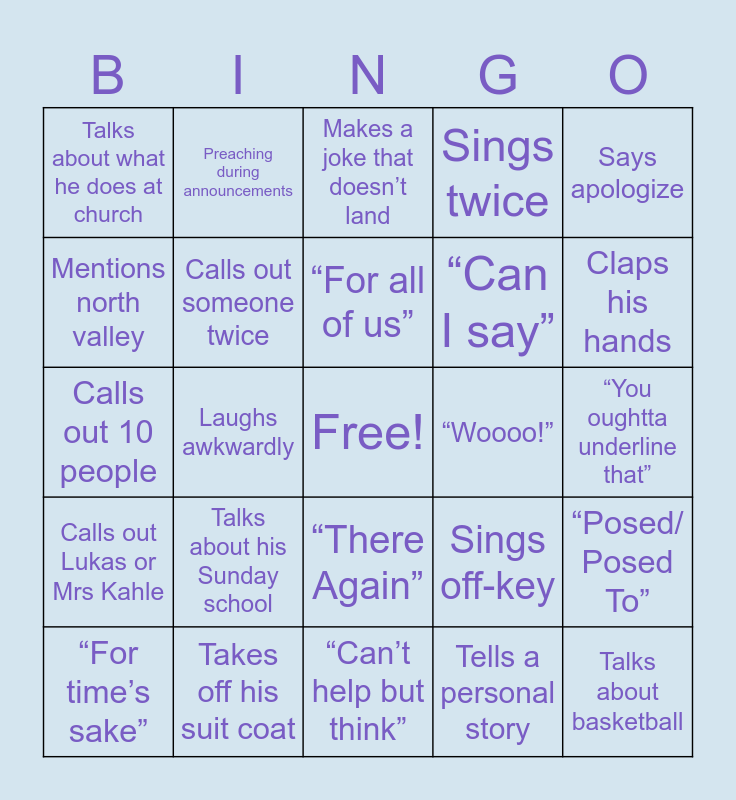 | B | I | N | G | O |
|---|---|---|---|---|
| Talks about what he does at church | Preaching during announcements | Makes a joke that doesn't land | Sings twice | Says apologize |
| Mentions north valley | Calls out someone twice | "For all of us" | "Can I say" | Claps his hands |
| Calls out 10 people | Laughs awkwardly | Free! | "Woooo!" | "You oughtta underline that" |
| Calls out Lukas or Mrs Kahle | Talks about his Sunday school | "There Again" | Sings off-key | "Posed/ Posed To" |
| "For time's sake" | Takes off his suit coat | "Can't help but think" | Tells a personal story | Talks about basketball |